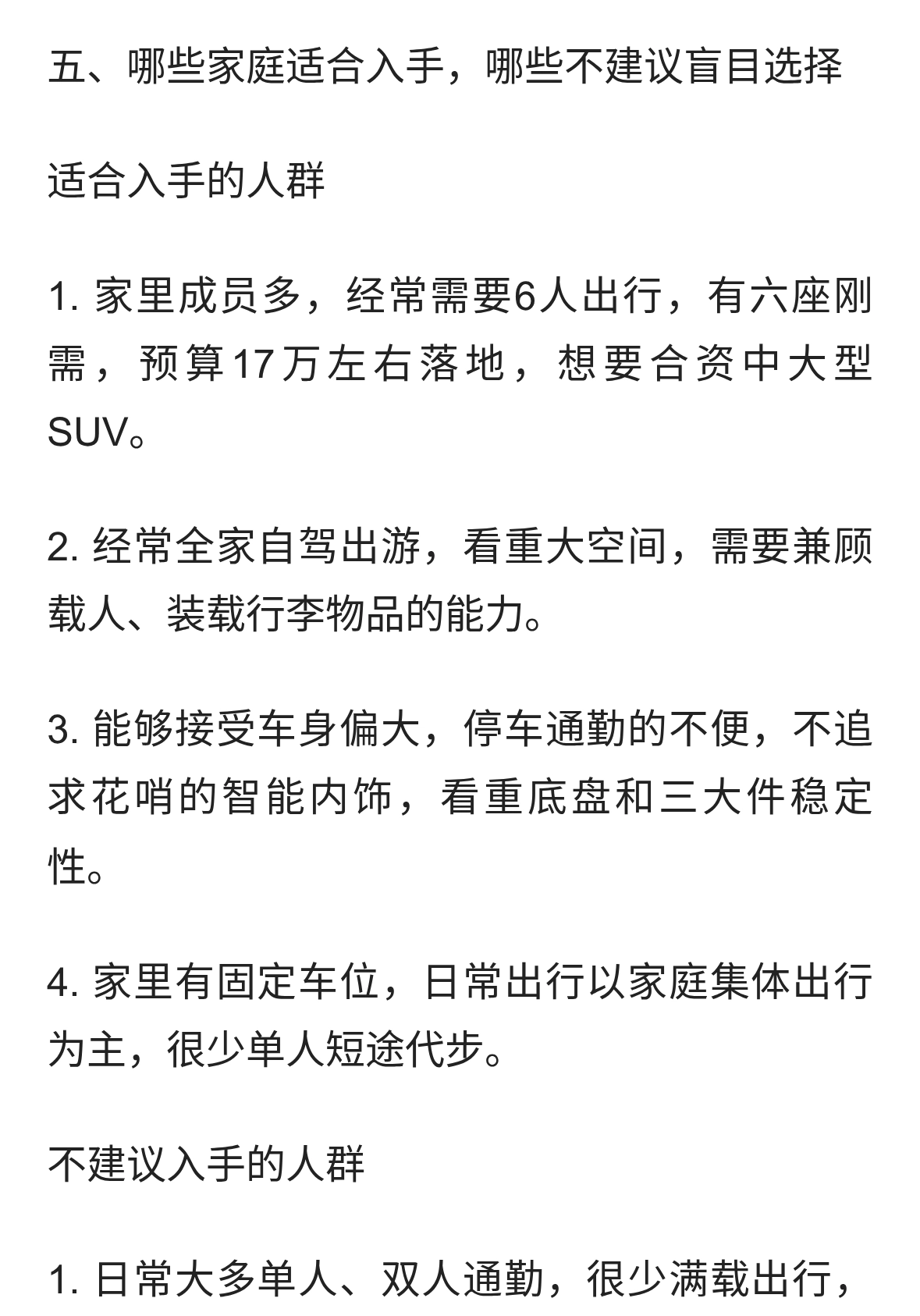 五、哪些家庭适合入手，哪些不建议盲目选择

适合入手的人群

1. 家里成员多，经常需要6人出行，有六座刚需，预算17万左右落地，想要合资中大型SUV。

2. 经常全家自驾出游，看重大空间，需要兼顾载人、装载行李物品的能力。

3. 能够接受车身偏大，停车通勤的不便，不追求花哨的智能内饰，看重底盘和三大件稳定性。

4. 家里有固定车位，日常出行以家庭集体出行为主，很少单人短途代步。

不建议入手的人群

1. 日常大多单人、双人通勤，很少满载出行，